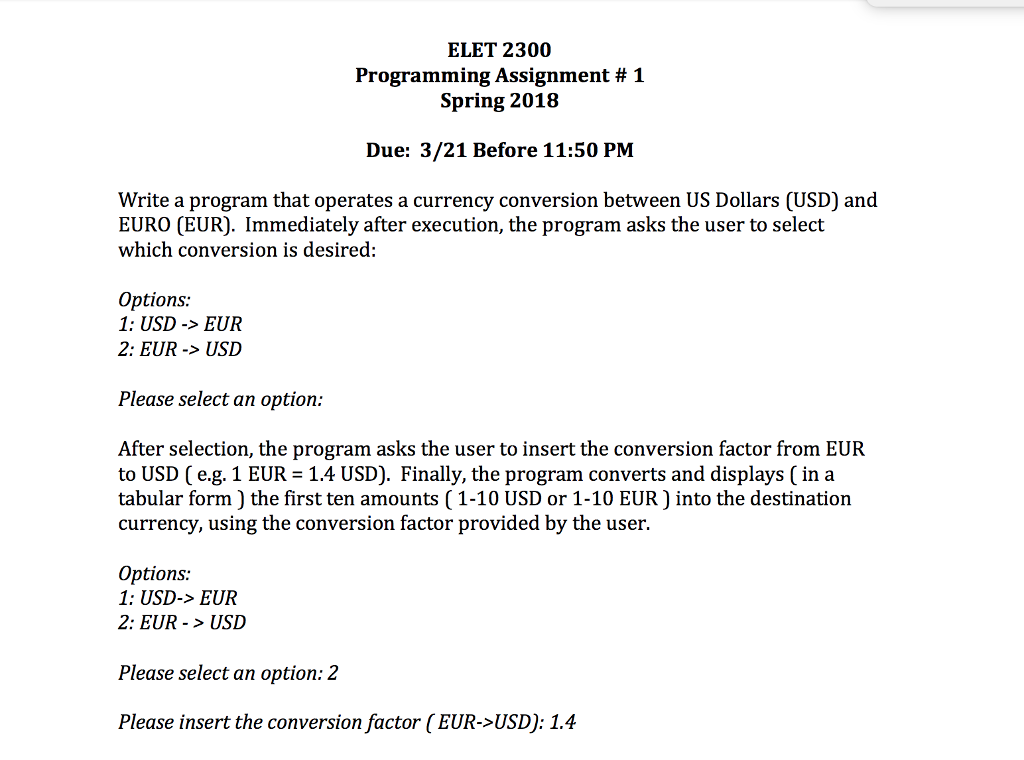 ELET 2300
Programming Assignment # 1
Spring 2018

Due: 3/21 Before 11:50 PM

Write a program that operates a currency conversion between US Dollars (USD) and EURO (EUR). Immediately after execution, the program asks the user to select which conversion is desired:

Options:
1: USD -> EUR
2: EUR -> USD

Please select an option:

After selection, the program asks the user to insert the conversion factor from EUR to USD ( e.g. 1 EUR = 1.4 USD). Finally, the program converts and displays ( in a tabular form ) the first ten amounts ( 1-10 USD or 1-10 EUR ) into the destination currency, using the conversion factor provided by the user.

Options:
1: USD-> EUR
2: EUR - > USD

Please select an option: 2

Please insert the conversion factor ( EUR->USD): 1.4